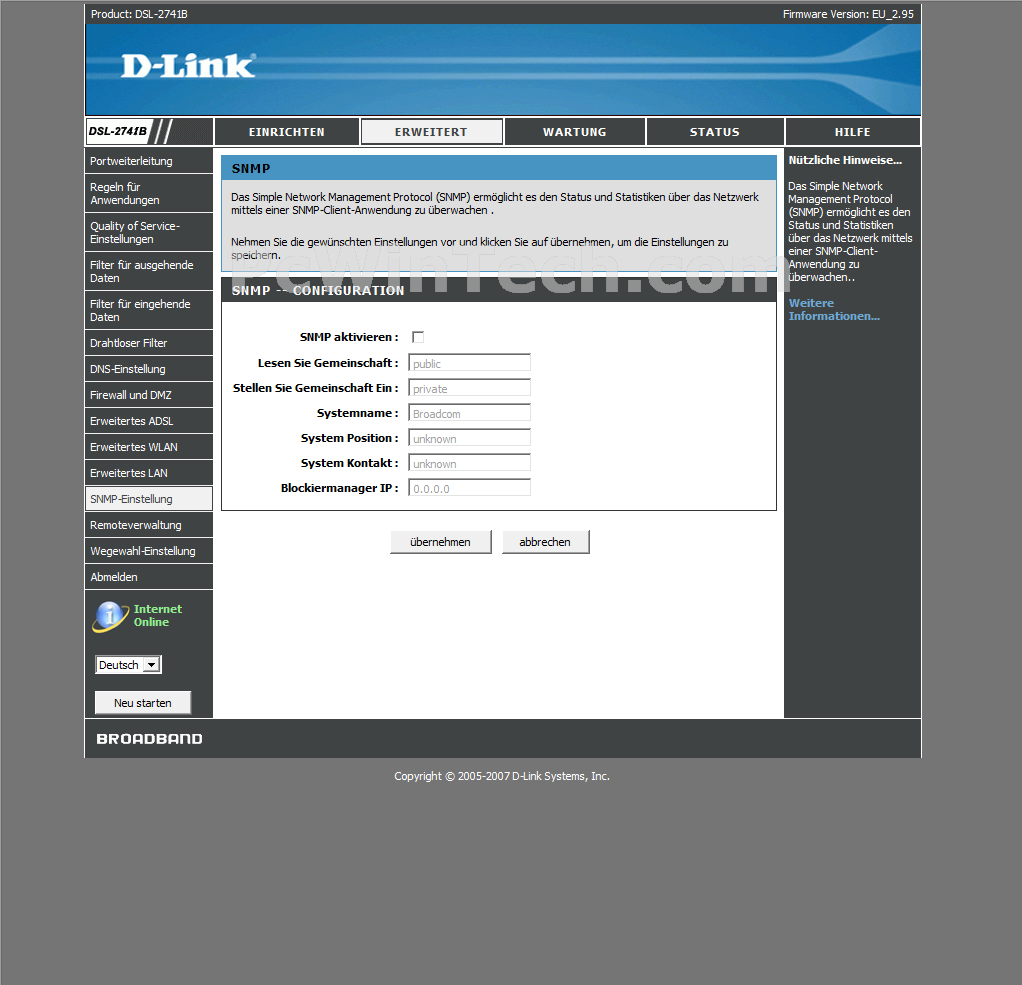 Product: DSL-2741B

Firmware Version: EU_2.95

D-Link

DSL-2741B

EINRICHTEN

ERWEITERT

WARTUNG

STATUS

HILFE

Portweiterleitung

Regeln für Anwendungen

Quality of Service-Einstellungen

Filter für ausgehende Daten

Filter für eingehende Daten

Drahtloser Filter

DNS-Einstellung

Firewall und DMZ

Erweitertes ADSL

Erweitertes WLAN

Erweitertes LAN

SNMP-Einstellung

Remoteverwaltung

Wegewahl-Einstellung

Abmelden

Internet Online

Deutsch

Neu starten

SNMP

Das Simple Network Management Protocol (SNMP) ermöglicht es den Status und Statistiken über das Netzwerk mittels einer SNMP-Client-Anwendung zu überwachen .

Nehmen Sie die gewünschten Einstellungen vor und klicken Sie auf übernehmen, um die Einstellungen zu speichern.

RevinTech.com

SNMP -- CONFIGURATION

SNMP aktivieren :

Lesen Sie Gemeinschaft : public

Stellen Sie Gemeinschaft Ein : private

Systemname : Broadcom

System Position : unknown

System Kontakt : unknown

Blockiermanager IP : 0.0.0.0

übernehmen

abbrechen

Nützliche Hinweise...

Das Simple Network Management Protocol (SNMP) ermöglicht es den Status und Statistiken über das Netzwerk mittels einer SNMP-Client-Anwendung zu überwachen..

Weitere Informationen...

BROADBAND

Copyright © 2005-2007 D-Link Systems, Inc.